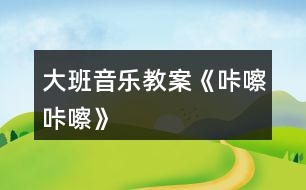 大班音乐教案《咔嚓咔嚓》